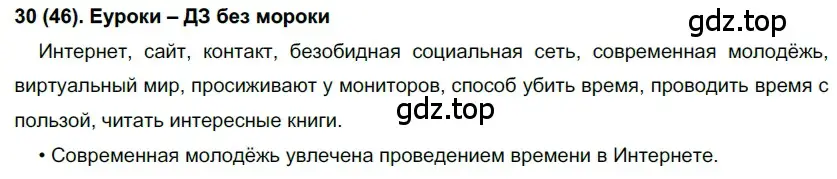 30 (46). Еуроки – ДЗ без мороки

gdz.top

Интернет, сайт, контакт, безобидная социальная сеть, современная молодёжь, виртуальный мир, просиживают у мониторов, способ убить время, проводить время с пользой, читать интересные книги.

gdz.top

• Современная молодёжь увлечена проведением времени в Интернете.